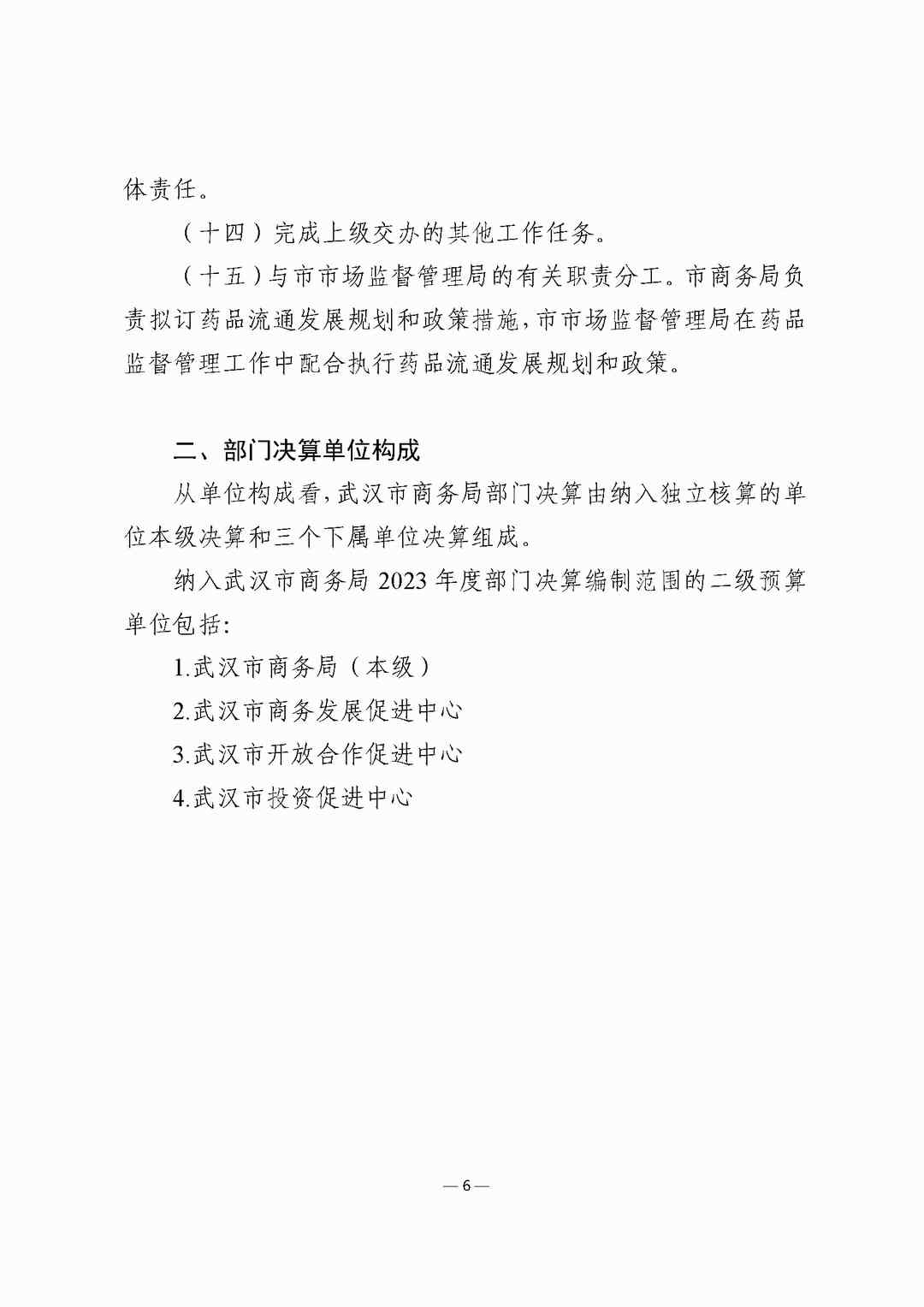 体责任。

（十四）完成上级交办的其他工作任务。

（十五）与市市场监督管理局的有关职责分工。市商务局负责拟订药品流通发展规划和政策措施，市市场监督管理局在药品监督管理工作中配合执行药品流通发展规划和政策。

二、部门决算单位构成

从单位构成看，武汉市商务局部门决算由纳入独立核算的单位本级决算和三个下属单位决算组成。

纳入武汉市商务局 2023 年度部门决算编制范围的二级预算单位包括：

1.武汉市商务局（本级）

2.武汉市商务发展促进中心

3.武汉市开放合作促进中心

4.武汉市投资促进中心

— 6 —